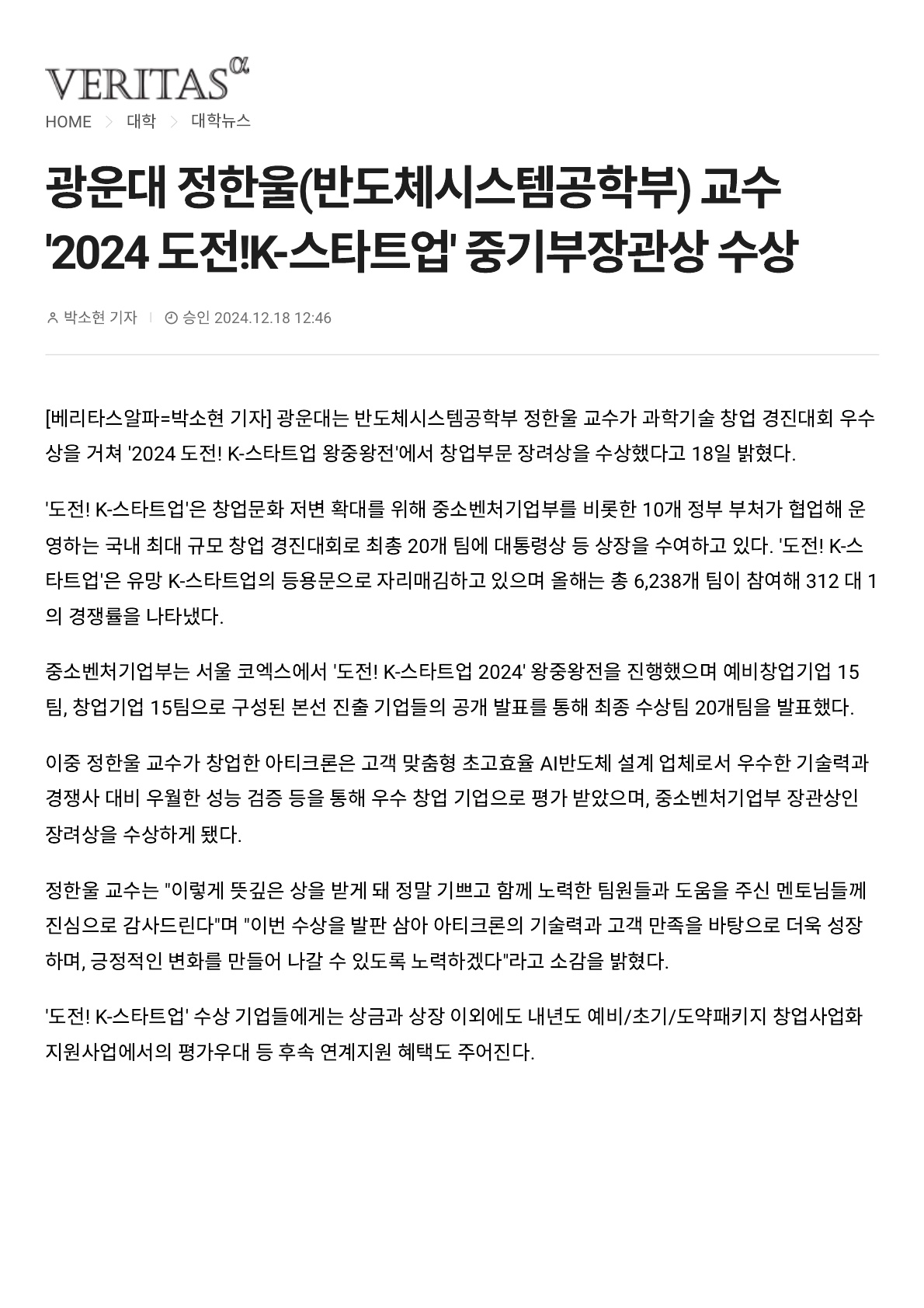 VERITAS α

HOME > 대학 > 대학뉴스

광운대 정한울(반도체시스템공학부) 교수 '2024 도전!K-스타트업' 중기부장관상 수상

박소현 기자 | 승인 2024.12.18 12:46

[베리타스알파=박소현 기자] 광운대는 반도체시스템공학부 정한울 교수가 과학기술 창업 경진대회 우수상을 거쳐 '2024 도전! K-스타트업 왕중왕전'에서 창업부문 장려상을 수상했다고 18일 밝혔다.

'도전! K-스타트업'은 창업문화 저변 확대를 위해 중소벤처기업부를 비롯한 10개 정부 부처가 협업해 운영하는 국내 최대 규모 창업 경진대회로 최종 20개 팀에 대통령상 등 상장을 수여하고 있다. '도전! K-스타트업'은 유망 K-스타트업의 등용문으로 자리매김하고 있으며 올해는 총 6,238개 팀이 참여해 312 대 1의 경쟁률을 나타냈다.

중소벤처기업부는 서울 코엑스에서 '도전! K-스타트업 2024' 왕중왕전을 진행했으며 예비창업기업 15팀, 창업기업 15팀으로 구성된 본선 진출 기업들의 공개 발표를 통해 최종 수상팀 20개팀을 발표했다.

이중 정한울 교수가 창업한 아티크론은 고객 맞춤형 초고효율 AI반도체 설계 업체로서 우수한 기술력과 경쟁사 대비 우월한 성능 검증 등을 통해 우수 창업 기업으로 평가 받았으며, 중소벤처기업부 장관상인 장려상을 수상하게 됐다.

정한울 교수는 "이렇게 뜻깊은 상을 받게 돼 정말 기쁘고 함께 노력한 팀원들과 도움을 주신 멘토님들께 진심으로 감사드린다"며 "이번 수상을 발판 삼아 아티크론의 기술력과 고객 만족을 바탕으로 더욱 성장하며, 긍정적인 변화를 만들어 나갈 수 있도록 노력하겠다"라고 소감을 밝혔다.

'도전! K-스타트업' 수상 기업들에게는 상금과 상장 이외에도 내년도 예비/초기/도약패키지 창업사업화 지원사업에서의 평가우대 등 후속 연계지원 혜택도 주어진다.